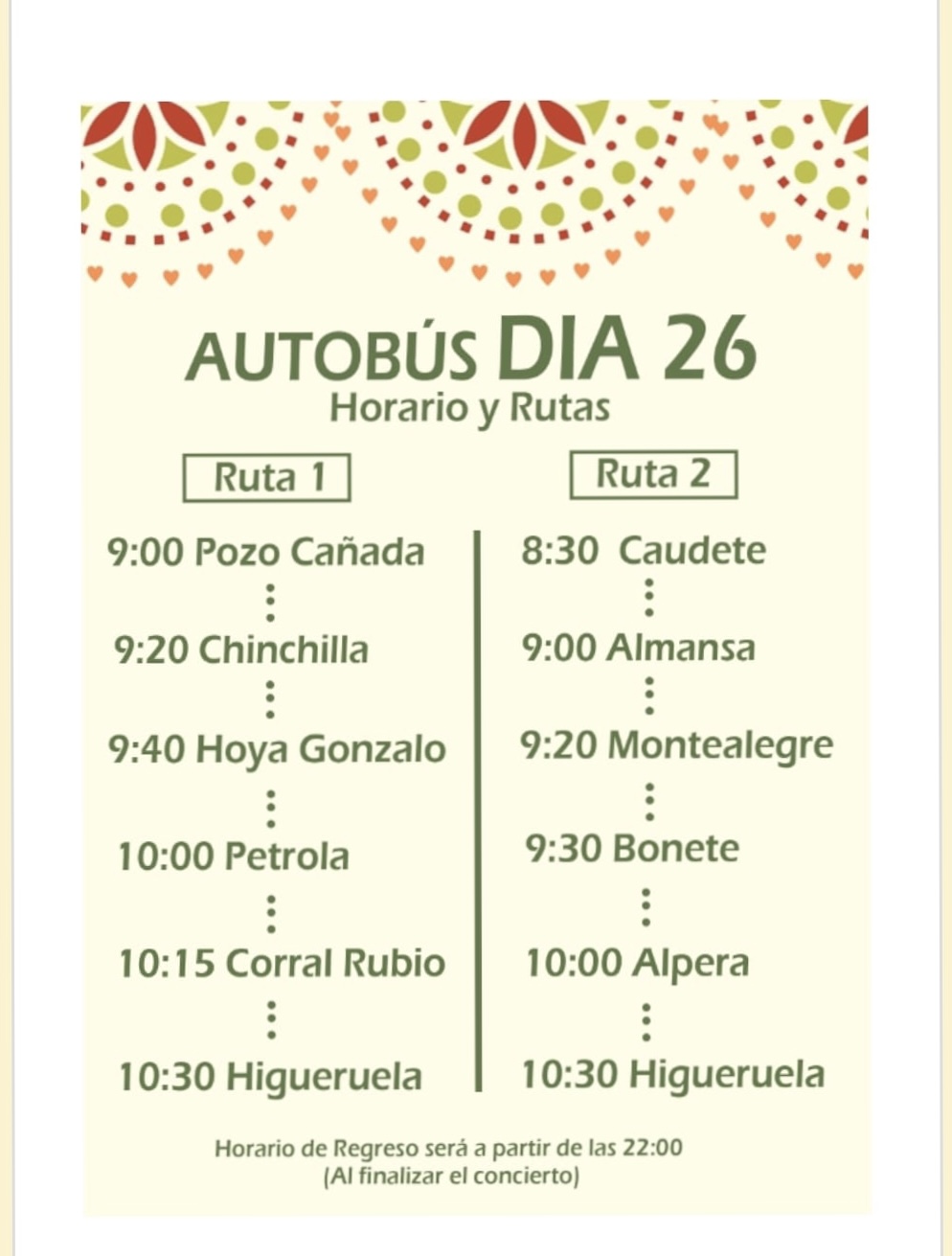 AUTOBÚS DIA 26
Horario y Rutas

Ruta 1

9:00 Pozo Cañada

9:20 Chinchilla

9:40 Hoya Gonzalo

10:00 Petrola

10:15 Corral Rubio

10:30 Higueruela

Ruta 2

8:30 Caudete

9:00 Almansa

9:20 Montealegre

9:30 Bonete

10:00 Alpera

10:30 Higueruela

Horario de Regreso será a partir de las 22:00
(Al finalizar el concierto)